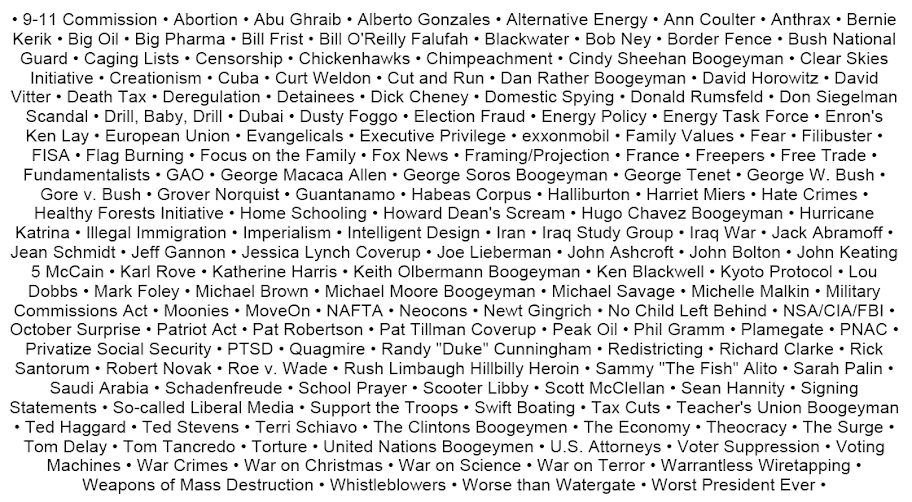 • 9-11 Commission • Abortion • Abu Ghraib • Alberto Gonzales • Alternative Energy • Ann Coulter • Anthrax • Bernie Kerik • Big Oil • Big Pharma • Bill Frist • Bill O'Reilly Falufah • Blackwater • Bob Ney • Border Fence • Bush National Guard • Caging Lists • Censorship • Chickenhawks • Chimpeachment • Cindy Sheehan Boogeyman • Clear Skies Initiative • Creationism • Cuba • Curt Weldon • Cut and Run • Dan Rather Boogeyman • David Horowitz • David Vitter • Death Tax • Deregulation • Detainees • Dick Cheney • Domestic Spying • Donald Rumsfeld • Don Siegelman Scandal • Drill, Baby, Drill • Dubai • Dusty Foggo • Election Fraud • Energy Policy • Energy Task Force • Enron's Ken Lay • European Union • Evangelicals • Executive Privilege • exxonmobil • Family Values • Fear • Filibuster • FISA • Flag Burning • Focus on the Family • Fox News • Framing/Projection • France • Freepers • Free Trade • Fundamentalists • GAO • George Macaca Allen • George Soros Boogeyman • George Tenet • George W. Bush • Gore v. Bush • Grover Norquist • Guantanamo • Habeas Corpus • Halliburton • Harriet Miers • Hate Crimes • Healthy Forests Initiative • Home Schooling • Howard Dean's Scream • Hugo Chavez Boogeyman • Hurricane Katrina • Illegal Immigration • Imperialism • Intelligent Design • Iran • Iraq Study Group • Iraq War • Jack Abramoff • Jean Schmidt • Jeff Gannon • Jessica Lynch Coverup • Joe Lieberman • John Ashcroft • John Bolton • John Keating 5 McCain • Karl Rove • Katherine Harris • Keith Olbermann Boogeyman • Ken Blackwell • Kyoto Protocol • Lou Dobbs • Mark Foley • Michael Brown • Michael Moore Boogeyman • Michael Savage • Michelle Malkin • Military Commissions Act • Moonies • MoveOn • NAFTA • Neocons • Newt Gingrich • No Child Left Behind • NSA/CIA/FBI • October Surprise • Patriot Act • Pat Robertson • Pat Tillman Coverup • Peak Oil • Phil Gramm • Plamegate • PNAC • Privatize Social Security • PTSD • Quagmire • Randy "Duke" Cunningham • Redistricting • Richard Clarke • Rick Santorum • Robert Novak • Roe v. Wade • Rush Limbaugh Hillbilly Heroin • Sammy "The Fish" Alito • Sarah Palin • Saudi Arabia • Schadenfreude • School Prayer • Scooter Libby • Scott McClellan • Sean Hannity • Signing Statements • So-called Liberal Media • Support the Troops • Swift Boating • Tax Cuts • Teacher's Union Boogeyman • Ted Haggard • Ted Stevens • Terri Schiavo • The Clintons Boogeymen • The Economy • Theocracy • The Surge • Tom Delay • Tom Tancredo • Torture • United Nations Boogeymen • U.S. Attorneys • Voter Suppression • Voting Machines • War Crimes • War on Christmas • War on Science • War on Terror • Warrantless Wiretapping • Weapons of Mass Destruction • Whistleblowers • Worse than Watergate • Worst President Ever •